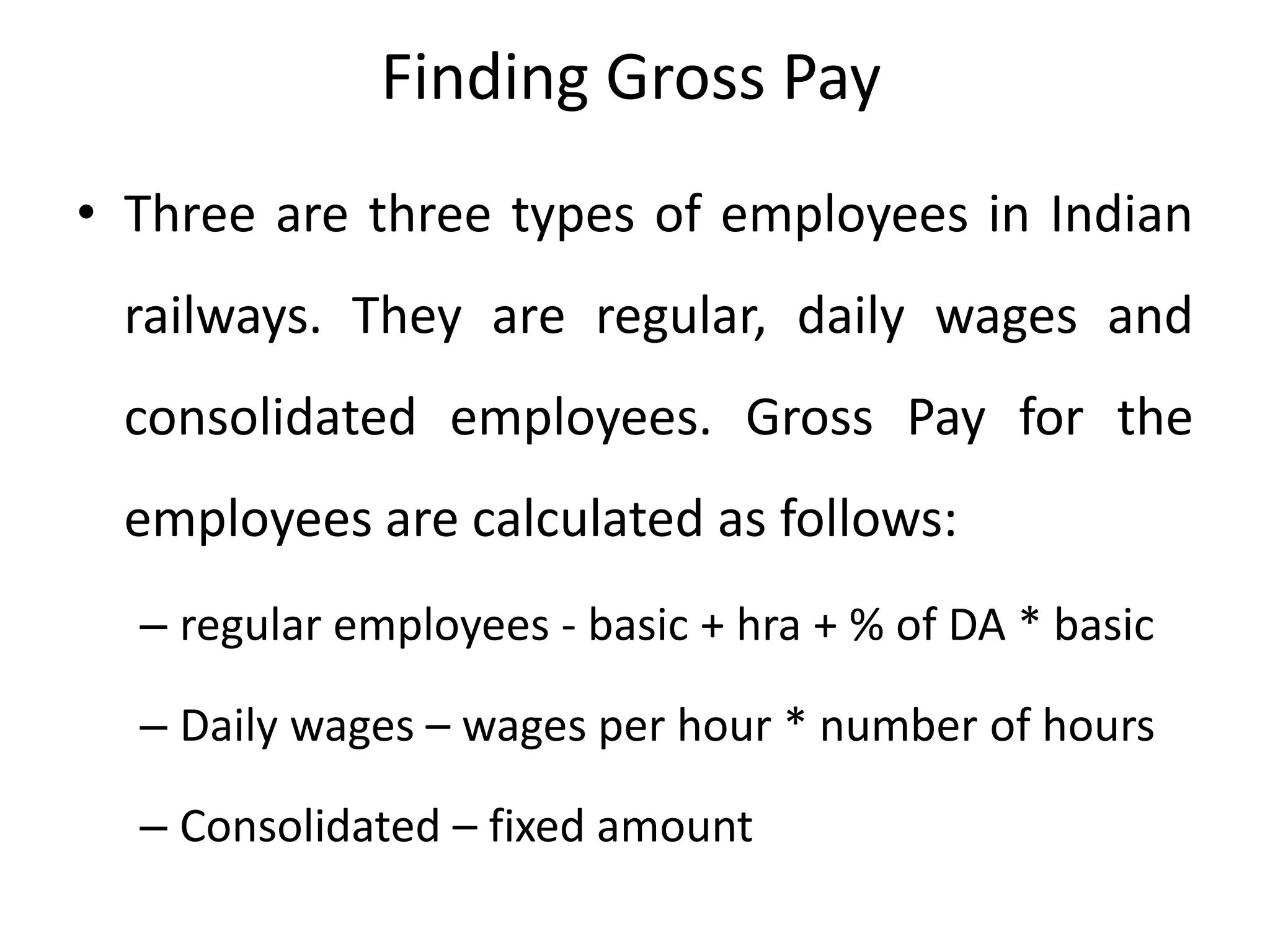 Finding Gross Pay

• Three are three types of employees in Indian railways. They are regular, daily wages and consolidated employees. Gross Pay for the employees are calculated as follows:

– regular employees - basic + hra + % of DA * basic

– Daily wages – wages per hour * number of hours

– Consolidated – fixed amount